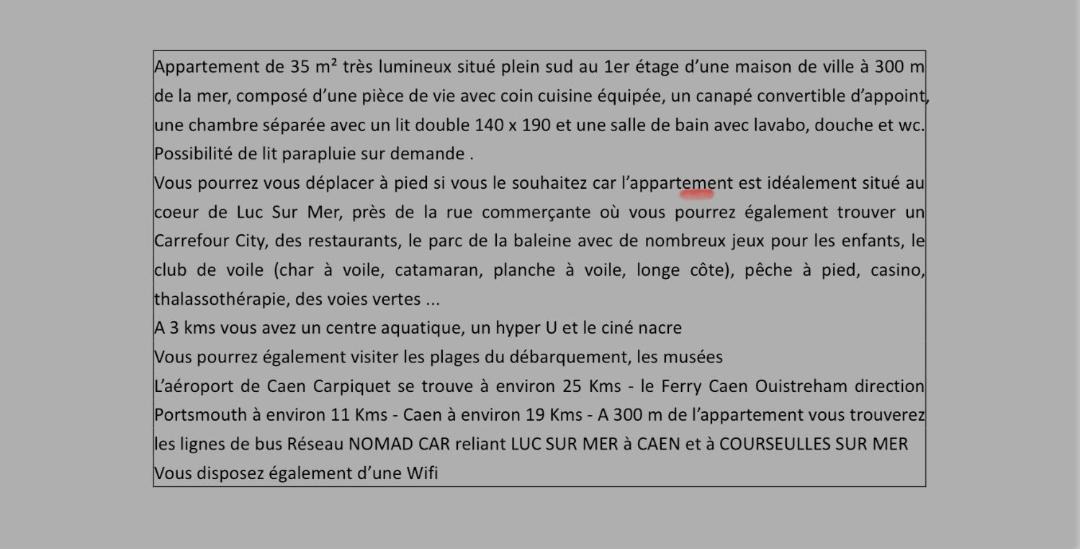 Appartement de 35 m² très lumineux situé plein sud au 1er étage d'une maison de ville à 300 m de la mer, composé d'une pièce de vie avec coin cuisine équipée, un canapé convertible d'appoint, une chambre séparée avec un lit double 140 x 190 et une salle de bain avec lavabo, douche et wc. Possibilité de lit parapluie sur demande .
Vous pourrez vous déplacer à pied si vous le souhaitez car l'appartement est idéalement situé au coeur de Luc Sur Mer, près de la rue commerçante où vous pourrez également trouver un Carrefour City, des restaurants, le parc de la baleine avec de nombreux jeux pour les enfants, le club de voile (char à voile, catamaran, planche à voile, longe côte), pêche à pied, casino, thalassothérapie, des voies vertes ...
A 3 kms vous avez un centre aquatique, un hyper U et le ciné nacre
Vous pourrez également visiter les plages du débarquement, les musées
L'aéroport de Caen Carpiquet se trouve à environ 25 Kms - le Ferry Caen Ouistreham direction Portsmouth à environ 11 Kms - Caen à environ 19 Kms - A 300 m de l'appartement vous trouverez les lignes de bus Réseau NOMAD CAR reliant LUC SUR MER à CAEN et à COURSEULLES SUR MER
Vous disposez également d'une Wifi